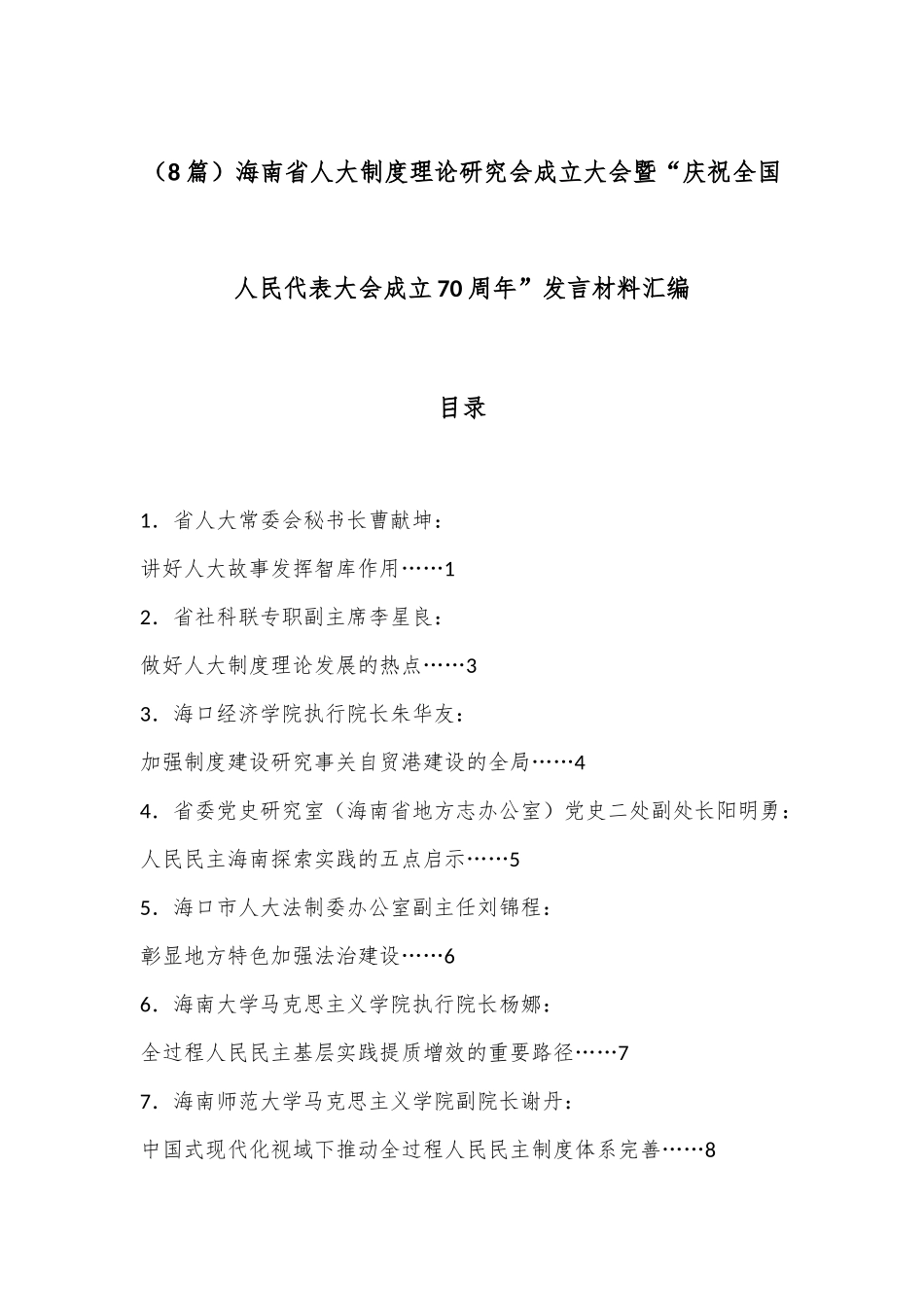 （8篇）海南省人大制度理论研究会成立大会暨“庆祝全国人民代表大会成立70周年”发言材料汇编

目录

1．省人大常委会秘书长曹献坤：

讲好人大故事发挥智库作用……1

2．省社科联专职副主席李星良：

做好人大制度理论发展的热点……3

3．海口经济学院执行院长朱华友：

加强制度建设研究事关自贸港建设的全局……4

4．省委党史研究室（海南省地方志办公室）党史二处副处长阳明勇：

人民民主海南探索实践的五点启示……5

5．海口市人大法制委办公室副主任刘锦程：

彰显地方特色加强法治建设……6

6．海南大学马克思主义学院执行院长杨娜：

全过程人民民主基层实践提质增效的重要路径……7

7．海南师范大学马克思主义学院副院长谢丹：

中国式现代化视域下推动全过程人民民主制度体系完善……8